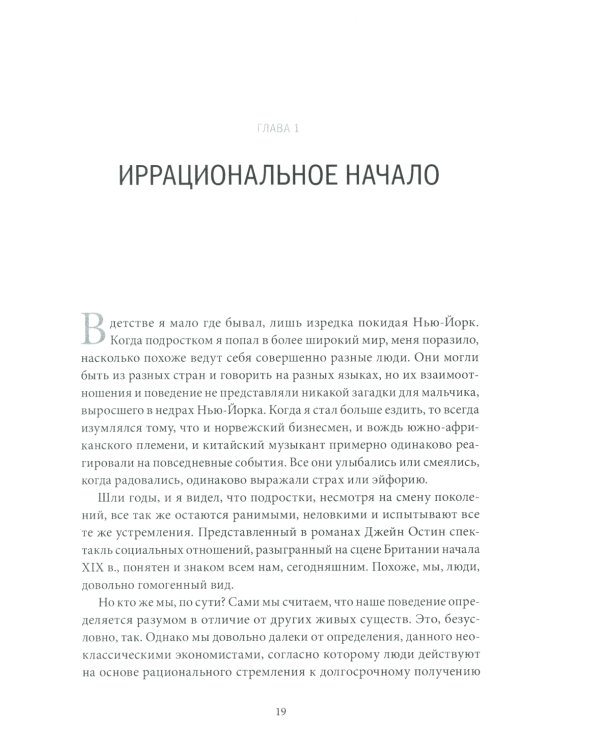 ГЛАВА 1

ИРРАЦИОНАЛЬНОЕ НАЧАЛО

В детстве я мало где бывал, лишь изредка покидая Нью-Йорк. Когда подростком я попал в более широкий мир, меня поразило, насколько похоже ведут себя совершенно разные люди. Они могли быть из разных стран и говорить на разных языках, но их взаимоотношения и поведение не представляли никакой загадки для мальчика, выросшего в недрах Нью-Йорка. Когда я стал больше ездить, то всегда изумлялся тому, что и норвежский бизнесмен, и вождь южно-африканского племени, и китайский музыкант примерно одинаково реагировали на повседневные события. Все они улыбались или смеялись, когда радовались, одинаково выражали страх или эйфорию.

Шли годы, и я видел, что подростки, несмотря на смену поколений, все так же остаются ранимыми, неловкими и испытывают все те же устремления. Представленный в романах Джейн Остин спектакль социальных отношений, разыгранный на сцене Британии начала XIX в., понятен и знаком всем нам, сегодняшним. Похоже, мы, люди, довольно гомогенный вид.

Но кто же мы, по сути? Сами мы считаем, что наше поведение определяется разумом в отличие от других живых существ. Это, безусловно, так. Однако мы довольно далеки от определения, данного неоклассическими экономистами, согласно которому люди действуют на основе рационального стремления к долгосрочному получению

19